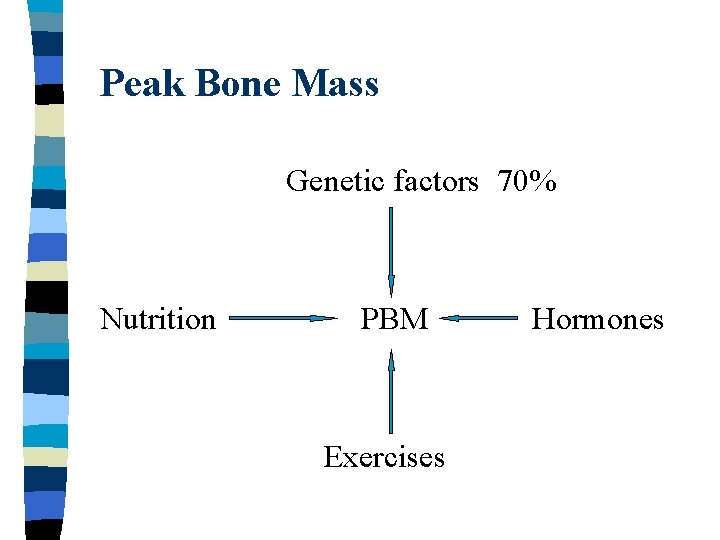 Peak Bone Mass

Genetic factors 70%

Nutrition

PBM

Hormones

Exercises